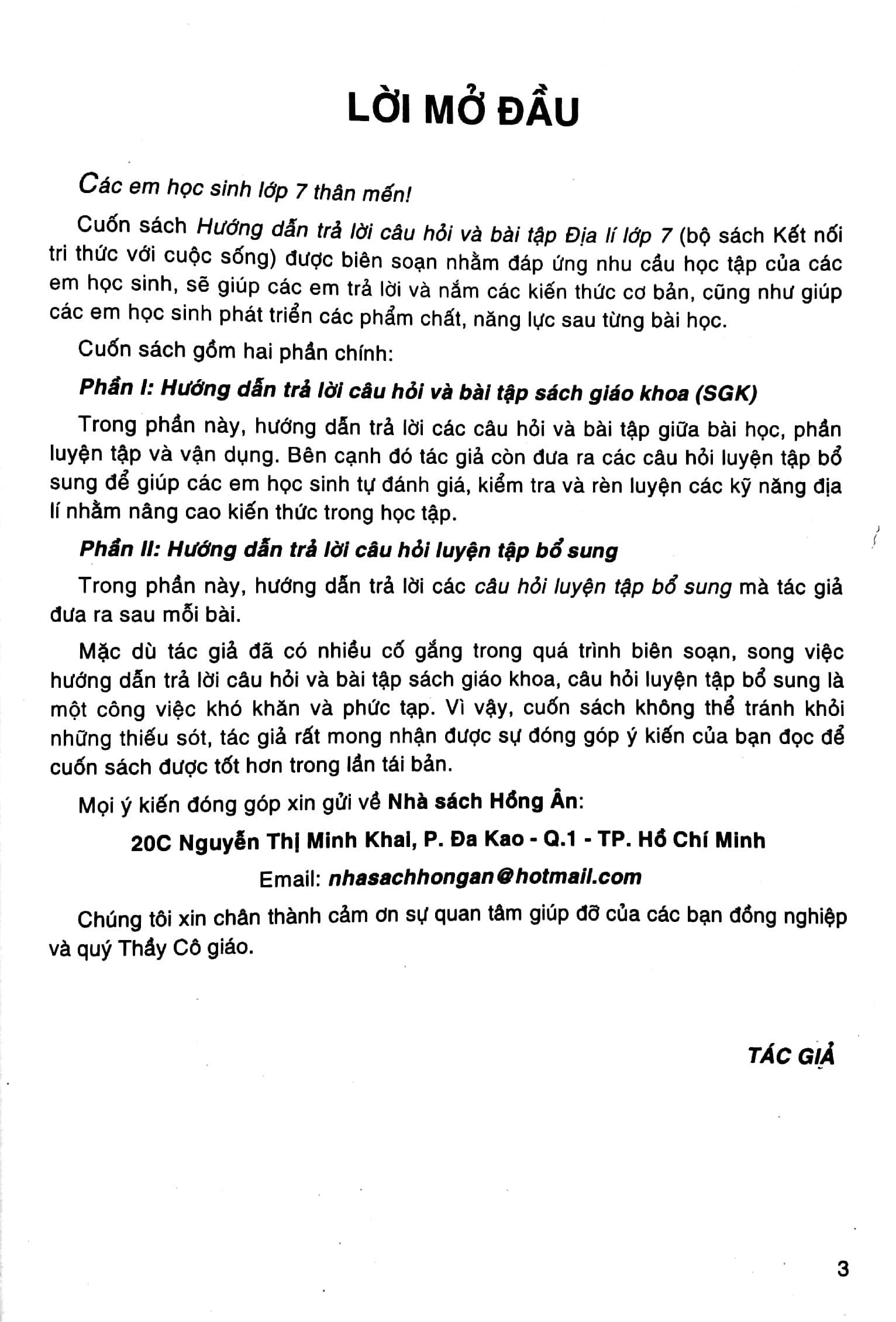 LỜI MỞ ĐẦU

Các em học sinh lớp 7 thân mến!

Cuốn sách Hướng dẫn trả lời câu hỏi và bài tập Địa lí lớp 7 (bộ sách Kết nối tri thức với cuộc sống) được biên soạn nhằm đáp ứng nhu cầu học tập của các em học sinh, sẽ giúp các em trả lời và nắm các kiến thức cơ bản, cũng như giúp các em học sinh phát triển các phẩm chất, năng lực sau từng bài học.

Cuốn sách gồm hai phần chính:

Phần I: Hướng dẫn trả lời câu hỏi và bài tập sách giáo khoa (SGK)

Trong phần này, hướng dẫn trả lời các câu hỏi và bài tập giữa bài học, phần luyện tập và vận dụng. Bên cạnh đó tác giả còn đưa ra các câu hỏi luyện tập bổ sung để giúp các em học sinh tự đánh giá, kiểm tra và rèn luyện các kỹ năng địa lí nhằm nâng cao kiến thức trong học tập.

Phần II: Hướng dẫn trả lời câu hỏi luyện tập bổ sung

Trong phần này, hướng dẫn trả lời các câu hỏi luyện tập bổ sung mà tác giả đưa ra sau mỗi bài.

Mặc dù tác giả đã có nhiều cố gắng trong quá trình biên soạn, song việc hướng dẫn trả lời câu hỏi và bài tập sách giáo khoa, câu hỏi luyện tập bổ sung là một công việc khó khăn và phức tạp. Vì vậy, cuốn sách không thể tránh khỏi những thiếu sót, tác giả rất mong nhận được sự đóng góp ý kiến của bạn đọc để cuốn sách được tốt hơn trong lần tái bản.

Mọi ý kiến đóng góp xin gửi về Nhà sách Hồng Ân:

20C Nguyễn Thị Minh Khai, P. Đa Kao - Q.1 - TP. Hồ Chí Minh

Email: nhasachhongan@hotmail.com

Chúng tôi xin chân thành cảm ơn sự quan tâm giúp đỡ của các bạn đồng nghiệp và quý Thầy Cô giáo.

TÁC GIẢ

3